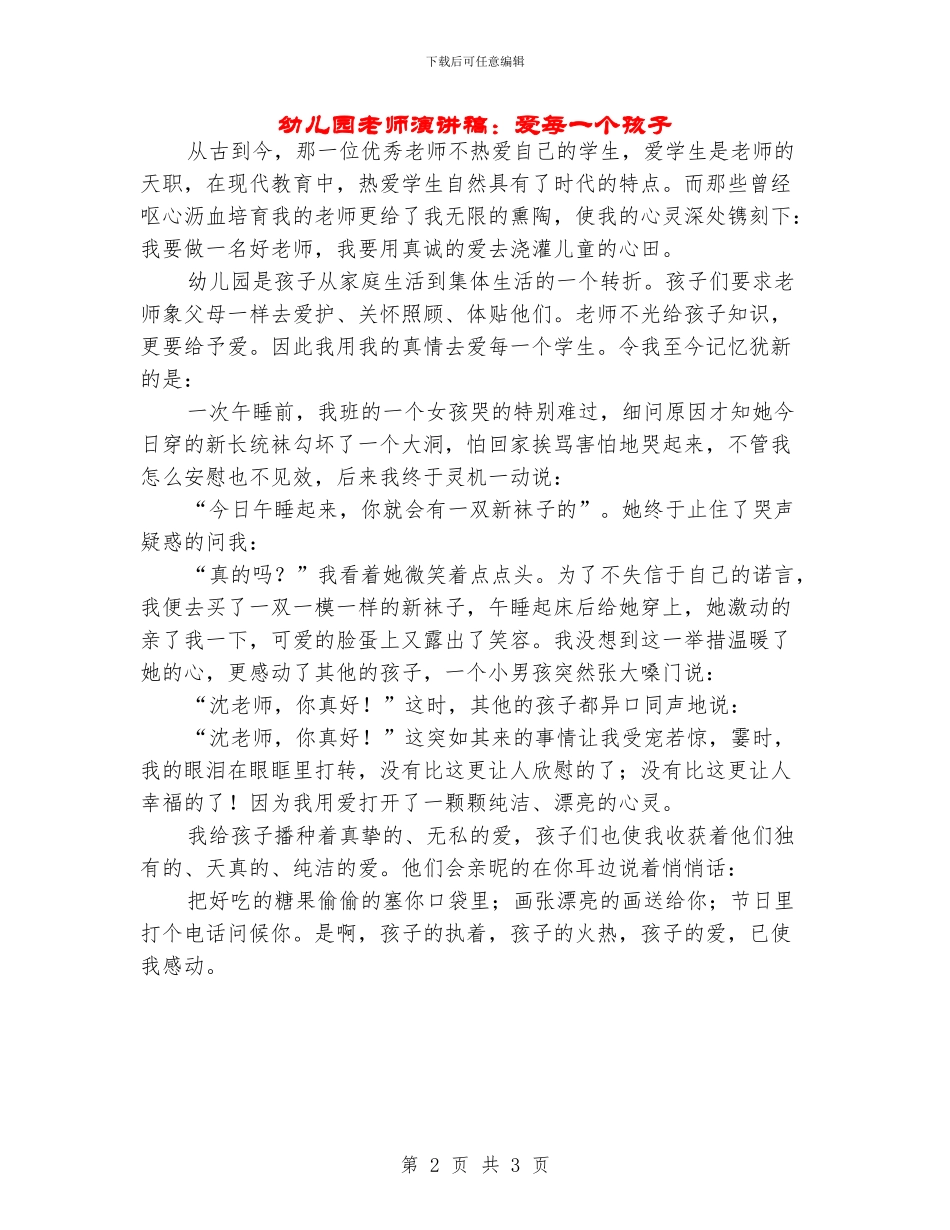 下载后可任意编辑

幼儿园老师演讲稿：爱每一个孩子

从古到今，那一位优秀老师不热爱自己的学生，爱学生是老师的天职，在现代教育中，热爱学生自然具有了时代的特点。而那些曾经呕心沥血培育我的老师更给了我无限的熏陶，使我的心灵深处镌刻下：我要做一名好老师，我要用真诚的爱去浇灌儿童的心田。

幼儿园是孩子从家庭生活到集体生活的一个转折。孩子们要求老师象父母一样去爱护、关怀照顾、体贴他们。老师不光给孩子知识，更要给予爱。因此我用我的真情去爱每一个学生。令我至今记忆犹新的是：

一次午睡前，我班的一个女孩哭的特别难过，细问原因才知她今日穿的新长统袜勾坏了一个大洞，怕回家挨骂害怕地哭起来，不管我怎么安慰也不见效，后来我终于灵机一动说：

“今日午睡起来，你就会有一双新袜子的”。她终于止住了哭声疑惑的问我：

“真的吗？”我看着她微笑着点点头。为了不失信于自己的诺言，我便去买了一双一模一样的新袜子，午睡起床后给她穿上，她激动的亲了我一下，可爱的脸蛋上又露出了笑容。我没想到这一举措温暖了她的心，更感动了其他的孩子，一个小男孩突然张大嗓门说：

“沈老师，你真好！”这时，其他的孩子都异口同声地说：

“沈老师，你真好！”这突如其来的事情让我受宠若惊，霎时，我的眼泪在眼眶里打转，没有比这更让人欣慰的了；没有比这更让人幸福的了！因为我用爱打开了一颗颗纯洁、漂亮的心灵。

我给孩子播种着真挚的、无私的爱，孩子们也使我收获着他们独有的、天真的、纯洁的爱。他们会亲昵的在你耳边说着悄悄话：

把好吃的糖果偷偷的塞你口袋里；画张漂亮的画送给你；节日里打个电话问候你。是啊，孩子的执着，孩子的火热，孩子的爱，已使我感动。

第 2 页 共 3 页